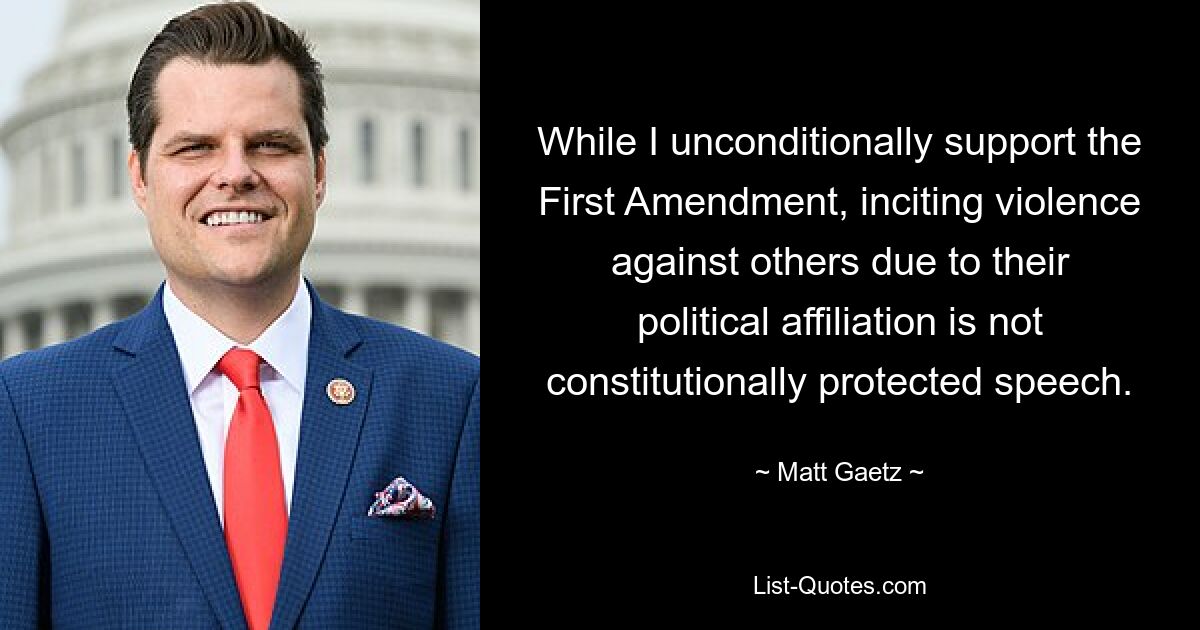 While I unconditionally support the First Amendment, inciting violence against others due to their political affiliation is not constitutionally protected speech.

~ Matt Gaetz ~

List-Quotes.com